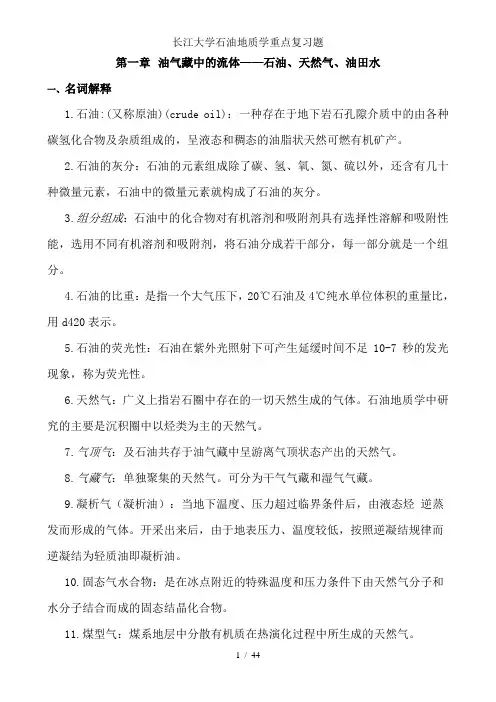 长江大学石油地质学重点复习题

第一章 油气藏中的流体——石油、天然气、油田水

一、名词解释

1.石油:(又称原油)(crude oil)：一种存在于地下岩石孔隙介质中的由各种碳氢化合物及杂质组成的，呈液态和稠态的油脂状天然可燃有机矿产。

2.石油的灰分：石油的元素组成除了碳、氢、氧、氮、硫以外，还含有几十种微量元素，石油中的微量元素就构成了石油的灰分。

3.组分组成：石油中的化合物对有机溶剂和吸附剂具有选择性溶解和吸附性能，选用不同有机溶剂和吸附剂，将石油分成若干部分，每一部分就是一个组分。

4.石油的比重：是指一个大气压下，20℃石油及4℃纯水单位体积的重量比，用d420表示。

5.石油的荧光性：石油在紫外光照射下可产生延缓时间不足 10-7 秒的发光现象，称为荧光性。

6.天然气：广义上指岩石圈中存在的一切天然生成的气体。石油地质学中研究的主要是沉积圈中以烃类为主的天然气。

7.气顶气：及石油共存于油气藏中呈游离气顶状态产出的天然气。

8.气藏气：单独聚集的天然气。可分为干气气藏和湿气气藏。

9.凝析气（凝析油）：当地下温度、压力超过临界条件后，由液态烃 逆蒸发而形成的气体。开采出来后，由于地表压力、温度较低，按照逆凝结规律而逆凝结为轻质油即凝析油。

10.固态气水合物：是在冰点附近的特殊温度和压力条件下由天然气分子和水分子结合而成的固态结晶化合物。

11.煤型气：煤系地层中分散有机质在热演化过程中所生成的天然气。

1 / 44